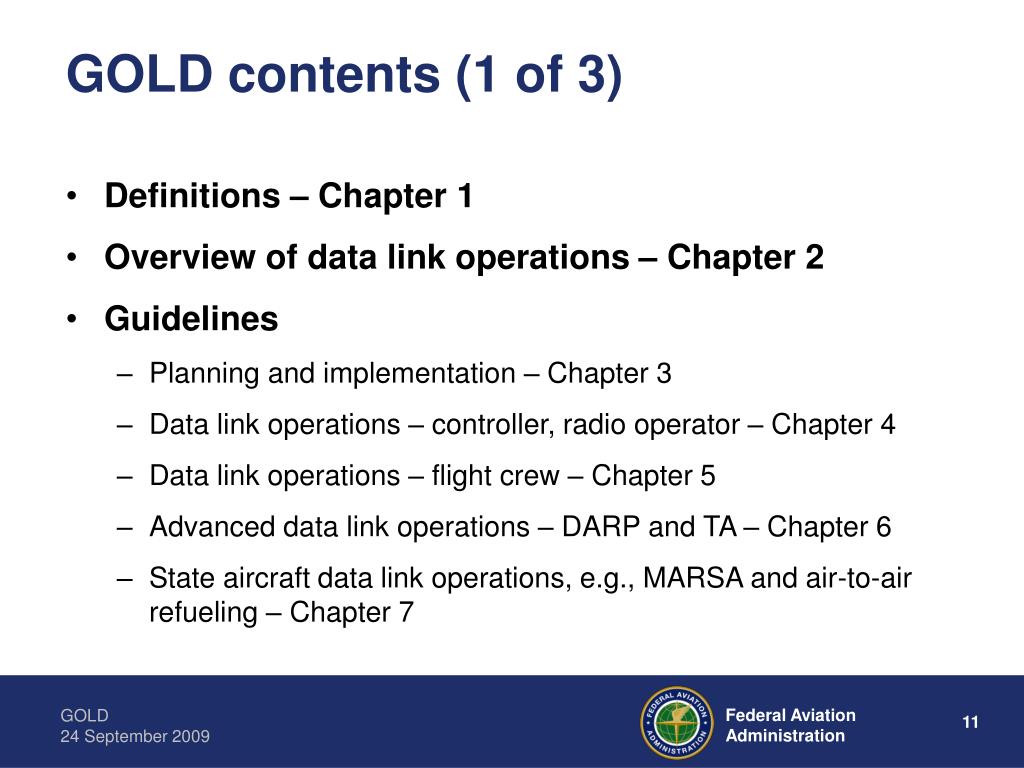 GOLD contents (1 of 3)

• Definitions – Chapter 1
• Overview of data link operations – Chapter 2
• Guidelines
– Planning and implementation – Chapter 3
– Data link operations – controller, radio operator – Chapter 4
– Data link operations – flight crew – Chapter 5
– Advanced data link operations – DARP and TA – Chapter 6
– State aircraft data link operations, e.g., MARSA and air-to-air refueling – Chapter 7

GOLD
24 September 2009

FEDERAL AVIATION ADMINISTRATION

Federal Aviation Administration

11